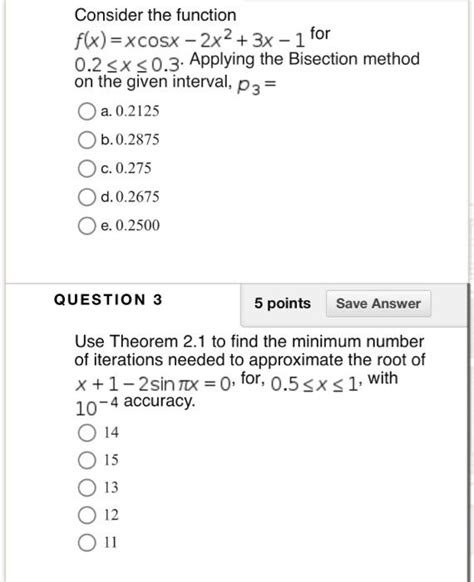 Consider the function $f(x) = x\cos x - 2x^2 + 3x - 1$ for $0.2 \le x \le 0.3$. Applying the Bisection method on the given interval, $p_3 =$

a. 0.2125

b. 0.2875

c. 0.275

d. 0.2675

e. 0.2500

QUESTION 3

5 points

Save Answer

Use Theorem 2.1 to find the minimum number of iterations needed to approximate the root of $x + 1 - 2\sin \pi x = 0$, for, $0.5 \le x \le 1$, with $10^{-4}$ accuracy.

14

15

13

12

11